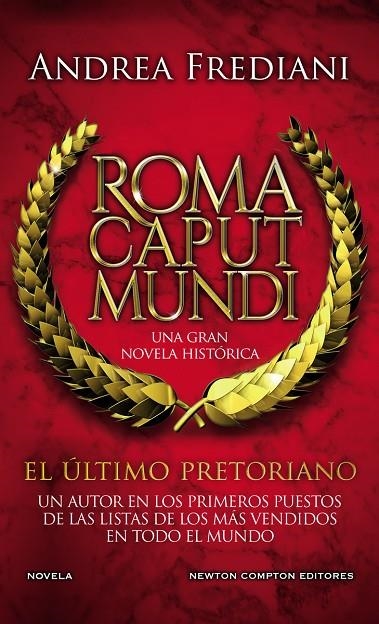 ANDREA FREDIANI

ROMA CAPUT MUNDI

UNA GRAN NOVELA HISTÓRICA

EL ÚLTIMO PRETORIANO

UN AUTOR EN LOS PRIMEROS PUESTOS DE LAS LISTAS DE LOS MÁS VENDIDOS EN TODO EL MUNDO

NOVELA

NEWTON COMPTON EDITORES